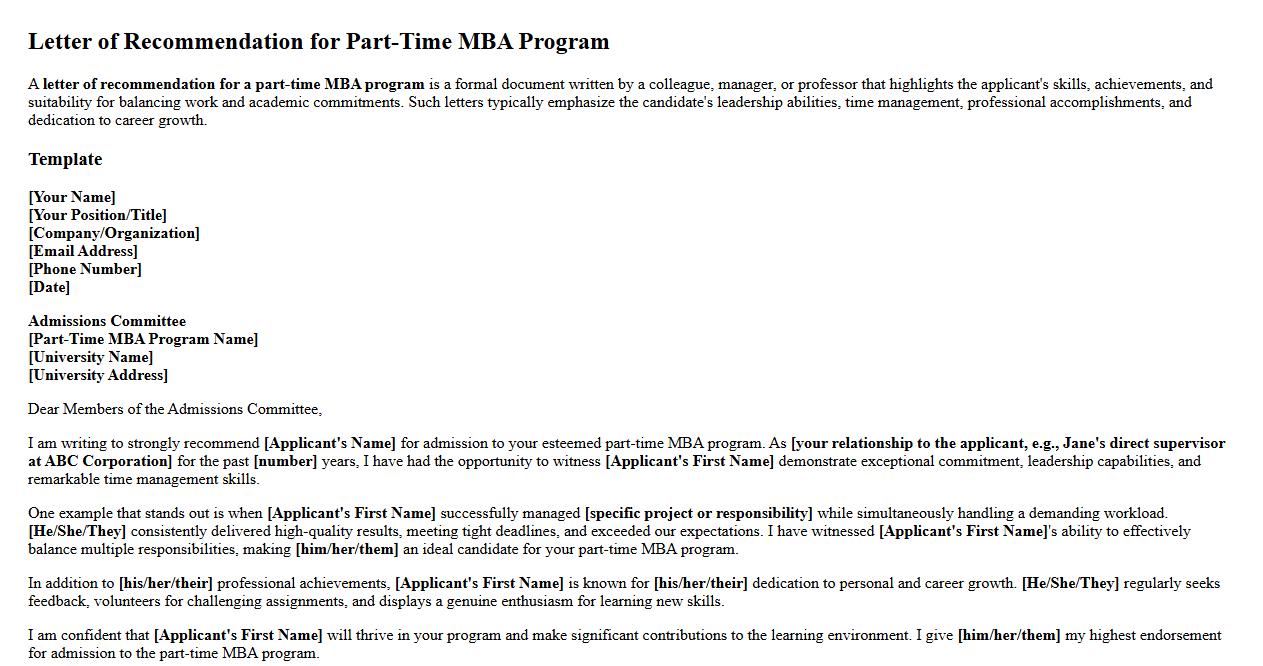 Letter of Recommendation for Part-Time MBA Program

A letter of recommendation for a part-time MBA program is a formal document written by a colleague, manager, or professor that highlights the applicant's skills, achievements, and suitability for balancing work and academic commitments. Such letters typically emphasize the candidate's leadership abilities, time management, professional accomplishments, and dedication to career growth.

Template

[Your Name]
[Your Position/Title]
[Company/Organization]
[Email Address]
[Phone Number]
[Date]

Admissions Committee
[Part-Time MBA Program Name]
[University Name]
[University Address]

Dear Members of the Admissions Committee,

I am writing to strongly recommend [Applicant's Name] for admission to your esteemed part-time MBA program. As [your relationship to the applicant, e.g., Jane's direct supervisor at ABC Corporation] for the past [number] years, I have had the opportunity to witness [Applicant's First Name] demonstrate exceptional commitment, leadership capabilities, and remarkable time management skills.

One example that stands out is when [Applicant's First Name] successfully managed [specific project or responsibility] while simultaneously handling a demanding workload. [He/She/They] consistently delivered high-quality results, meeting tight deadlines, and exceeded our expectations. I have witnessed [Applicant's First Name]'s ability to effectively balance multiple responsibilities, making [him/her/them] an ideal candidate for your part-time MBA program.

In addition to [his/her/their] professional achievements, [Applicant's First Name] is known for [his/her/their] dedication to personal and career growth. [He/She/They] regularly seeks feedback, volunteers for challenging assignments, and displays a genuine enthusiasm for learning new skills.

I am confident that [Applicant's First Name] will thrive in your program and make significant contributions to the learning environment. I give [him/her/them] my highest endorsement for admission to the part-time MBA program.